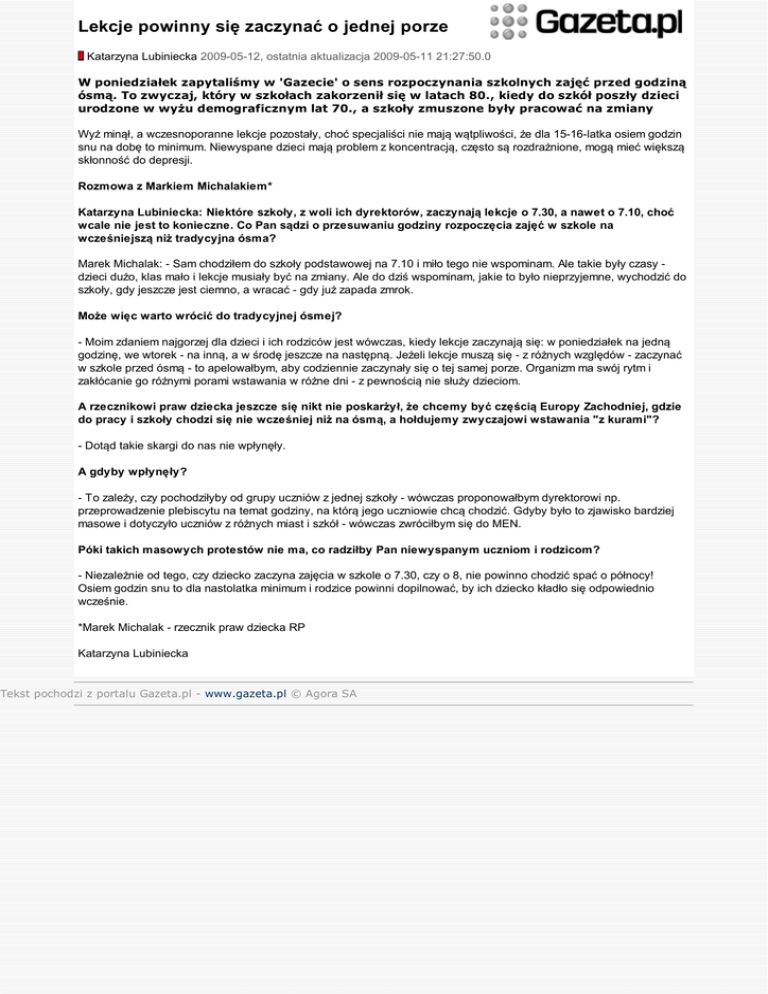 Lekcje powinny się zaczynać o jednej porze

Gazeta.pl

Katarzyna Lubiniecka 2009-05-12, ostatnia aktualizacja 2009-05-11 21:27:50.0

W poniedziałek zapytaliśmy w 'Gazecie' o sens rozpoczynania szkolnych zajęć przed godziną ósmą. To zwyczaj, który w szkołach zakorzenił się w latach 80., kiedy do szkół poszły dzieci urodzone w wyżu demograficznym lat 70., a szkoły zmuszone były pracować na zmiany

Wyż minął, a wczesnoporanne lekcje pozostały, choć specjaliści nie mają wątpliwości, że dla 15-16-latka osiem godzin snu na dobę to minimum. Niewyspane dzieci mają problem z koncentracją, często są rozdrażnione, mogą mieć większą skłonność do depresji.

Rozmowa z Markiem Michalakiem*

Katarzyna Lubiniecka: Niektóre szkoły, z woli ich dyrektorów, zaczynają lekcje o 7.30, a nawet o 7.10, choć wcale nie jest to konieczne. Co Pan sądzi o przesuwaniu godziny rozpoczęcia zajęć w szkole na wcześniejszą niż tradycyjna ósma?

Marek Michalak: - Sam chodziłem do szkoły podstawowej na 7.10 i miło tego nie wspominam. Ale takie były czasy - dzieci dużo, klas mało i lekcje musiały być na zmiany. Ale do dziś wspominam, jakie to było nieprzyjemne, wychodzić do szkoły, gdy jeszcze jest ciemno, a wracać - gdy już zapada zmrok.

Może więc warto wrócić do tradycyjnej ósmej?

- Moim zdaniem najgorzej dla dzieci i ich rodziców jest wówczas, kiedy lekcje zaczynają się: w poniedziałek na jedną godzinę, we wtorek - na inną, a w środę jeszcze na następną. Jeżeli lekcje muszą się - z różnych względów - zaczynać w szkole przed ósmą - to apelowałbym, aby codziennie zaczynały się o tej samej porze. Organizm ma swój rytm i zakłócanie go różnymi porami wstawania w różne dni - z pewnością nie służy dzieciom.

A rzecznikowi praw dziecka jeszcze się nikt nie poskarżył, że chcemy być częścią Europy Zachodniej, gdzie do pracy i szkoły chodzi się nie wcześniej niż na ósmą, a hołdujemy zwyczajowi wstawania "z kurami"?

- Dotąd takie skargi do nas nie wpłynęły.

A gdyby wpłynęły?

- To zależy, czy pochodziłyby od grupy uczniów z jednej szkoły - wówczas proponowałbym dyrektorowi np. przeprowadzenie plebiscytu na temat godziny, na którą jego uczniowie chcą chodzić. Gdyby było to zjawisko bardziej masowe i dotyczyło uczniów z różnych miast i szkół - wówczas zwróciłbym się do MEN.

Póki takich masowych protestów nie ma, co radziłby Pan niewyspanym uczniom i rodzicom?

- Niezależnie od tego, czy dziecko zaczyna zajęcia w szkole o 7.30, czy o 8, nie powinno chodzić spać o północy! Osiem godzin snu to dla nastolatka minimum i rodzice powinni dopilnować, by ich dziecko kładło się odpowiednio wcześnie.

*Marek Michalak - rzecznik praw dziecka RP

Katarzyna Lubiniecka

Tekst pochodzi z portalu Gazeta.pl - www.gazeta.pl © Agora SA